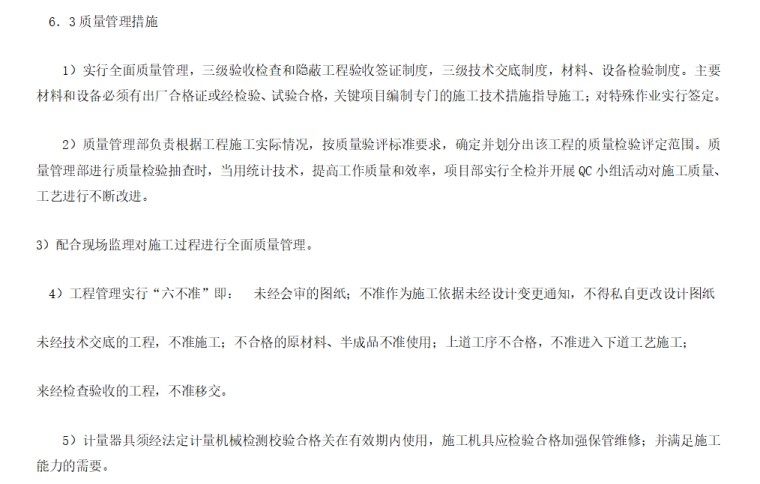 6．3质量管理措施

1）实行全面质量管理，三级验收检查和隐蔽工程验收签证制度，三级技术交底制度，材料、设备检验制度。主要材料和设备必须有出厂合格证或经检验、试验合格，关键项目编制专门的施工技术措施指导施工；对特殊作业实行签定。

2）质量管理部负责根据工程施工实际情况，按质量验评标准要求，确定并划分出该工程的质量检验评定范围。质量管理部进行质量检验抽查时，当用统计技术，提高工作质量和效率，项目部实行全检并开展QC小组活动对施工质量、工艺进行不断改进。

3）配合现场监理对施工过程进行全面质量管理。

4）工程管理实行“六不准”即： 未经会审的图纸；不准作为施工依据未经设计变更通知，不得私自更改设计图纸

未经技术交底的工程，不准施工；不合格的原材料、半成品不准使用；上道工序不合格，不准进入下道工艺施工；

来经检查验收的工程，不准移交。

5）计量器具须经法定计量机械检测校验合格关在有效期内使用，施工机具应检验合格加强保管维修；并满足施工能力的需要。